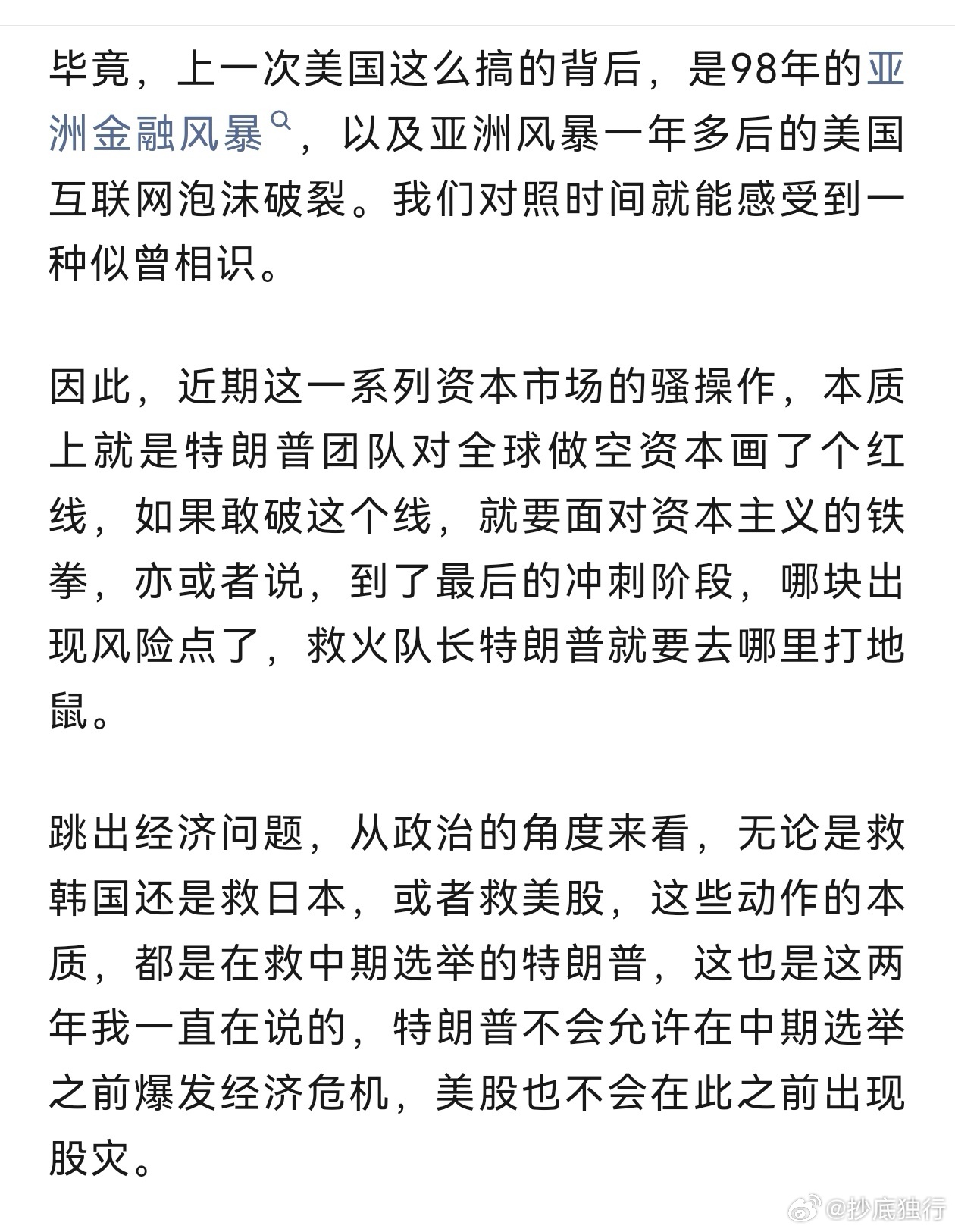 毕竟，上一次美国这么搞的背后，是98年的亚洲金融风暴，以及亚洲风暴一年多后的美国互联网泡沫破裂。我们对照时间就能感受到一种似曾相识。

因此，近期这一系列资本市场的骚操作，本质上就是特朗普团队对全球做空资本画了个红线，如果敢破这个线，就要面对资本主义的铁拳，亦或者说，到了最后的冲刺阶段，哪块出现风险点了，救火队长特朗普就要去哪里打地鼠。

跳出经济问题，从政治的角度来看，无论是救韩国还是救日本，或者救美股，这些动作的本质，都是在救中期选举的特朗普，这也是这两年我一直在说的，特朗普不会允许在中期选举之前爆发经济危机，美股也不会在此之前出现股灾。

@抄底独行